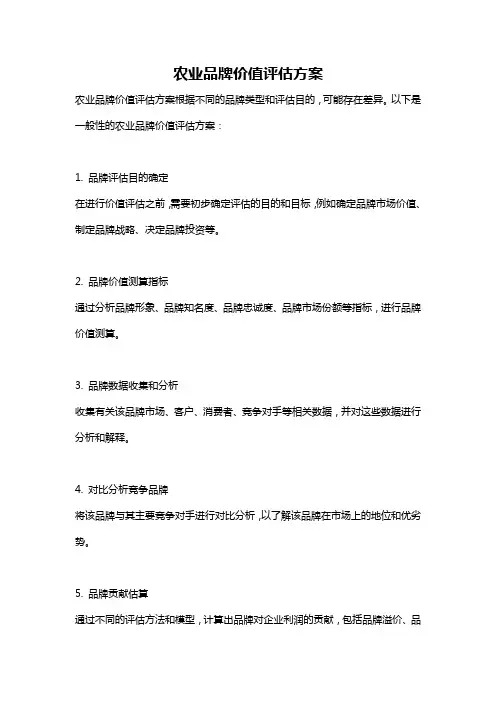 农业品牌价值评估方案

农业品牌价值评估方案根据不同的品牌类型和评估目的，可能存在差异。以下是一般性的农业品牌价值评估方案：

1. 品牌评估目的确定

在进行价值评估之前，需要初步确定评估的目的和目标，例如确定品牌市场价值、制定品牌战略、决定品牌投资等。

2. 品牌价值测算指标

通过分析品牌形象、品牌知名度、品牌忠诚度、品牌市场份额等指标，进行品牌价值测算。

3. 品牌数据收集和分析

收集有关该品牌市场、客户、消费者、竞争对手等相关数据，并对这些数据进行分析和解释。

4. 对比分析竞争品牌

将该品牌与其主要竞争对手进行对比分析，以了解该品牌在市场上的地位和优劣势。

5. 品牌贡献估算

通过不同的评估方法和模型，计算出品牌对企业利润的贡献，包括品牌溢价、品